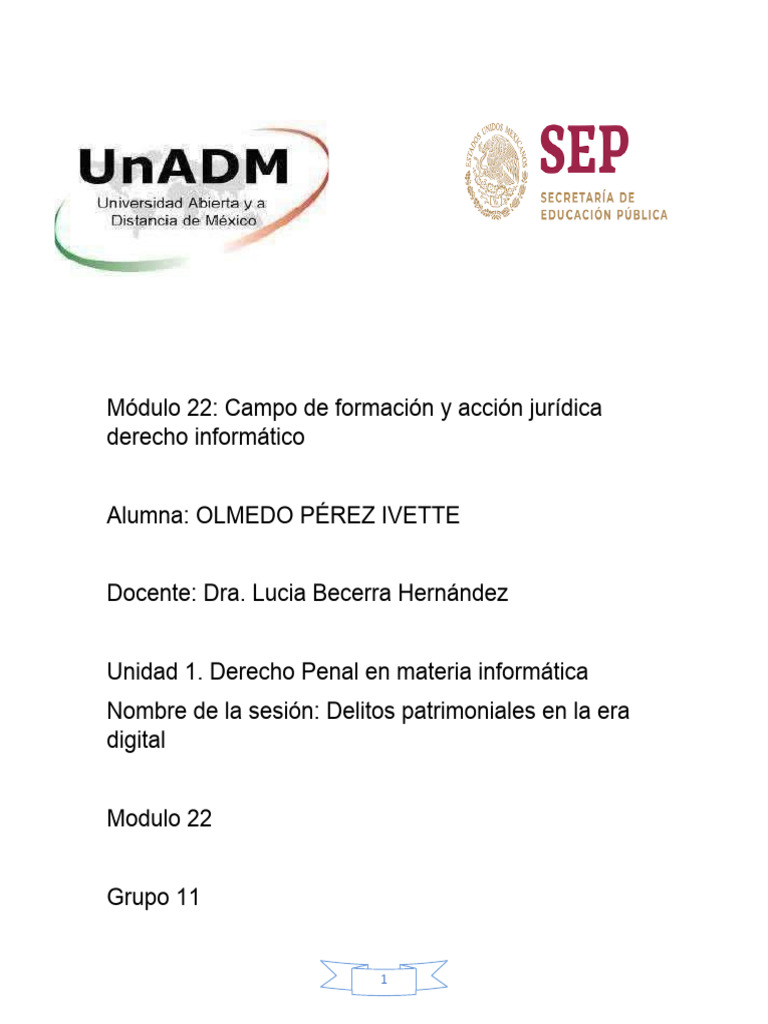 UnADM
Universidad Abierta y a Distancia de México

ESTADOS UNIDOS MEXICANOS
SEP
SECRETARÍA DE EDUCACIÓN PÚBLICA

Módulo 22: Campo de formación y acción jurídica derecho informático

Alumna: OLMEDO PÉREZ IVETTE

Docente: Dra. Lucia Becerra Hernández

Unidad 1. Derecho Penal en materia informática

Nombre de la sesión: Delitos patrimoniales en la era digital

Modulo 22

Grupo 11

1